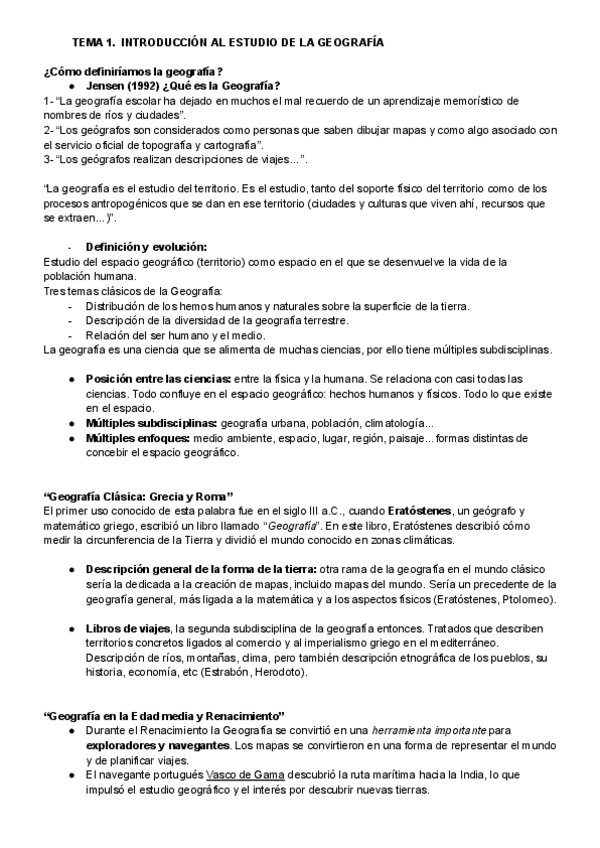 TEMA 1. INTRODUCCIÓN AL ESTUDIO DE LA GEOGRAFÍA

¿Cómo definiríamos la geografía?
● Jensen (1992) ¿Qué es la Geografía?
1- "La geografía escolar ha dejado en muchos el mal recuerdo de un aprendizaje memorístico de nombres de ríos y ciudades".
2- "Los geógrafos son considerados como personas que saben dibujar mapas y como algo asociado con el servicio oficial de topografía y cartografía".
3- "Los geógrafos realizan descripciones de viajes...".

"La geografía es el estudio del territorio. Es el estudio, tanto del soporte físico del territorio como de los procesos antropogénicos que se dan en ese territorio (ciudades y culturas que viven ahí, recursos que se extraen...)".

- Definición y evolución:
Estudio del espacio geográfico (territorio) como espacio en el que se desenvuelve la vida de la población humana.
Tres temas clásicos de la Geografía:
- Distribución de los hemos humanos y naturales sobre la superficie de la tierra.
- Descripción de la diversidad de la geografía terrestre.
- Relación del ser humano y el medio.
La geografía es una ciencia que se alimenta de muchas ciencias, por ello tiene múltiples subdisciplinas.

● Posición entre las ciencias: entre la física y la humana. Se relaciona con casi todas las ciencias. Todo confluye en el espacio geográfico: hechos humanos y físicos. Todo lo que existe en el espacio.
● Múltiples subdisciplinas: geografía urbana, población, climatología...
● Múltiples enfoques: medio ambiente, espacio, lugar, región, paisaje... formas distintas de concebir el espacio geográfico.

"Geografía Clásica: Grecia y Roma"
El primer uso conocido de esta palabra fue en el siglo III a.C., cuando Eratóstenes, un geógrafo y matemático griego, escribió un libro llamado "Geografía". En este libro, Eratóstenes describió cómo medir la circunferencia de la Tierra y dividió el mundo conocido en zonas climáticas.

● Descripción general de la forma de la tierra: otra rama de la geografía en el mundo clásico sería la dedicada a la creación de mapas, incluido mapas del mundo. Sería un precedente de la geografía general, más ligada a la matemática y a los aspectos físicos (Eratóstenes, Ptolomeo).

● Libros de viajes, la segunda subdisciplina de la geografía entonces. Tratados que describen territorios concretos ligados al comercio y al imperialismo griego en el mediterráneo. Descripción de ríos, montañas, clima, pero también descripción etnográfica de los pueblos, su historia, economía, etc (Estrabón, Herodoto).

"Geografía en la Edad media y Renacimiento"
● Durante el Renacimiento la Geografía se convirtió en una herramienta importante para exploradores y navegantes. Los mapas se convirtieron en una forma de representar el mundo y de planificar viajes.
● El navegante portugués Vasco de Gama descubrió la ruta marítima hacia la India, lo que impulsó el estudio geográfico y el interés por descubrir nuevas tierras.